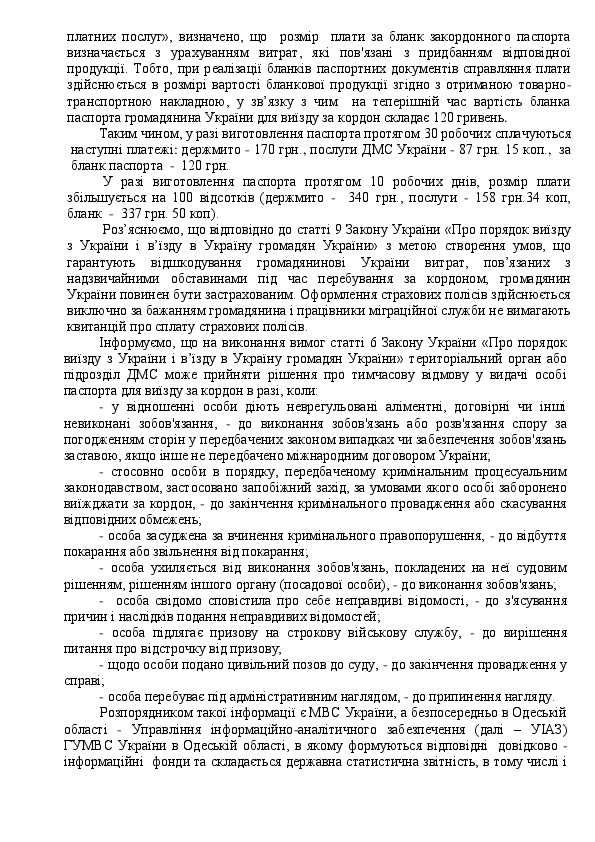 платних послуг», визначено, що розмір плати за бланк закордонного паспорта визначається з урахуванням витрат, які пов'язані з придбанням відповідної продукції. Тобто, при реалізації бланків паспортних документів справляння плати здійснюється в розмірі вартості бланкової продукції згідно з отриманою товарно-транспортною накладною, у зв'язку з чим на теперішній час вартість бланка паспорта громадянина України для виїзду за кордон складає 120 гривень.

Таким чином, у разі виготовлення паспорта протягом 30 робочих сплачуються наступні платежі: держмито - 170 грн., послуги ДМС України - 87 грн. 15 коп., за бланк паспорта - 120 грн.

У разі виготовлення паспорта протягом 10 робочих днів, розмір плати збільшується на 100 відсотків (держмито - 340 грн., послуги - 158 грн.34 коп, бланк - 337 грн. 50 коп).

Роз'яснюємо, що відповідно до статті 9 Закону України «Про порядок виїзду з України і в'їзду в Україну громадян України» з метою створення умов, що гарантують відшкодування громадянинові України витрат, пов'язаних з надзвичайними обставинами під час перебування за кордоном, громадянин України повинен бути застрахованим. Оформлення страхових полісів здійснюється виключно за бажанням громадянина і працівники міграційної служби не вимагають квитанцій про сплату страхових полісів.

Інформуємо, що на виконання вимог статті 6 Закону України «Про порядок виїзду з України і в'їзду в Україну громадян України» територіальний орган або підрозділ ДМС може прийняти рішення про тимчасову відмову у видачі особі паспорта для виїзду за кордон в разі, коли:

- у відношенні особи діють неврегульовані аліментні, договірні чи інші невиконані зобов'язання, - до виконання зобов'язань або розв'язання спору за погодженням сторін у передбачених законом випадках чи забезпечення зобов'язань заставою, якщо інше не передбачено міжнародним договором України;

- стосовно особи в порядку, передбаченому кримінальним процесуальним законодавством, застосовано запобіжний захід, за умовами якого особі заборонено виїжджати за кордон, - до закінчення кримінального провадження або скасування відповідних обмежень;

- особа засуджена за вчинення кримінального правопорушення, - до відбуття покарання або звільнення від покарання;

- особа ухиляється від виконання зобов'язань, покладених на неї судовим рішенням, рішенням іншого органу (посадової особи), - до виконання зобов'язань;

- особа свідомо сповістила про себе неправдиві відомості, - до з'ясування причин і наслідків подання неправдивих відомостей;

- особа підлягає призову на строкову військову службу, - до вирішення питання про відстрочку від призову;

- щодо особи подано цивільний позов до суду, - до закінчення провадження у справі;

- особа перебуває під адміністративним наглядом, - до припинення нагляду.

Розпорядником такої інформації є МВС України, а безпосередньо в Одеській області - Управління інформаційно-аналітичного забезпечення (далі – УІАЗ) ГУМВС України в Одеській області, в якому формуються відповідні довідково - інформаційні фонди та складається державна статистична звітність, в тому числі і